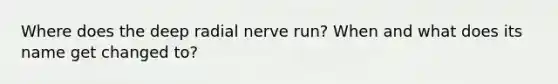 Where does the deep radial nerve run? When and what does its name get changed to?